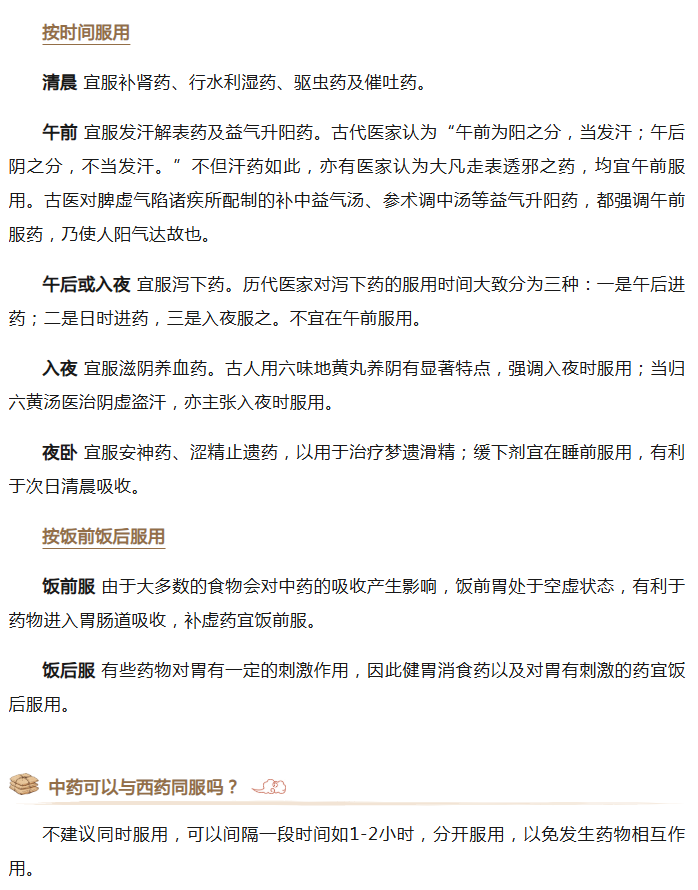 按时间服用

清晨 宜服补肾药、行水利湿药、驱虫药及催吐药。

午前 宜服发汗解表药及益气升阳药。古代医家认为“午前为阳之分，当发汗；午后阴之分，不当发汗。”不但汗药如此，亦有医家认为大凡走表透邪之药，均宜午前服用。古医对脾虚气陷诸疾所配制的补中益气汤、参术调中汤等益气升阳药，都强调午前服药，乃使人阳气达故也。

午后或入夜 宜服泻下药。历代医家对泻下药的服用时间大致分为三种：一是午后进药；二是日时进药，三是入夜服之。不宜在午前服用。

入夜 宜服滋阴养血药。古人用六味地黄丸养阴有显著特点，强调入夜时服用；当归六黄汤医治阴虚盗汗，亦主张入夜时服用。

夜卧 宜服安神药、涩精止遗药，以用于治疗梦遗滑精；缓下剂宜在睡前服用，有利于次日清晨吸收。

按饭前饭后服用

饭前服 由于大多数的食物会对中药的吸收产生影响，饭前胃处于空虚状态，有利于药物进入胃肠道吸收，补虚药宜饭前服。

饭后服 有些药物对胃有一定的刺激作用，因此健胃消食药以及对胃有刺激的药宜饭后服用。

中药可以与西药同服吗？

不建议同时服用，可以间隔一段时间如1-2小时，分开服用，以免发生药物相互作用。